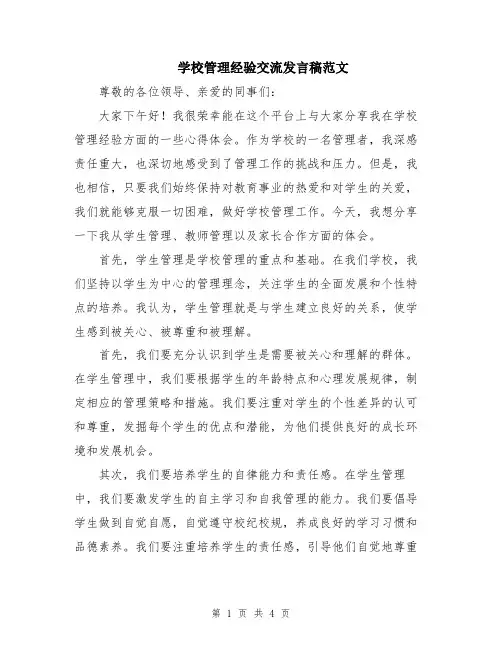 学校管理经验交流发言稿范文

尊敬的各位领导、亲爱的同事们：

大家下午好！我很荣幸能在这个平台上与大家分享我在学校管理经验方面的一些心得体会。作为学校的一名管理者，我深感责任重大，也深切地感受到了管理工作的挑战和压力。但是，我也相信，只要我们始终保持对教育事业的热爱和对学生的关爱，我们就能够克服一切困难，做好学校管理工作。今天，我想分享一下我从学生管理、教师管理以及家长合作方面的体会。

首先，学生管理是学校管理的重点和基础。在我们学校，我们坚持以学生为中心的管理理念，关注学生的全面发展和个性特点的培养。我认为，学生管理就是与学生建立良好的关系，使学生感到被关心、被尊重和被理解。

首先，我们要充分认识到学生是需要被关心和理解的群体。在学生管理中，我们要根据学生的年龄特点和心理发展规律，制定相应的管理策略和措施。我们要注重对学生的个性差异的认可和尊重，发掘每个学生的优点和潜能，为他们提供良好的成长环境和发展机会。

其次，我们要培养学生的自律能力和责任感。在学生管理中，我们要激发学生的自主学习和自我管理的能力。我们要倡导学生做到自觉自愿，自觉遵守校纪校规，养成良好的学习习惯和品德素养。我们要注重培养学生的责任感，引导他们自觉地尊重

第 1 页 共 4 页